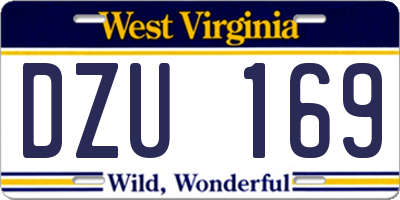 West Virginia

DZU 169

Wild, Wonderful